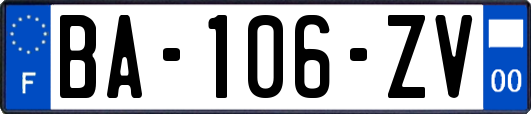 F

BA-106-ZV

00